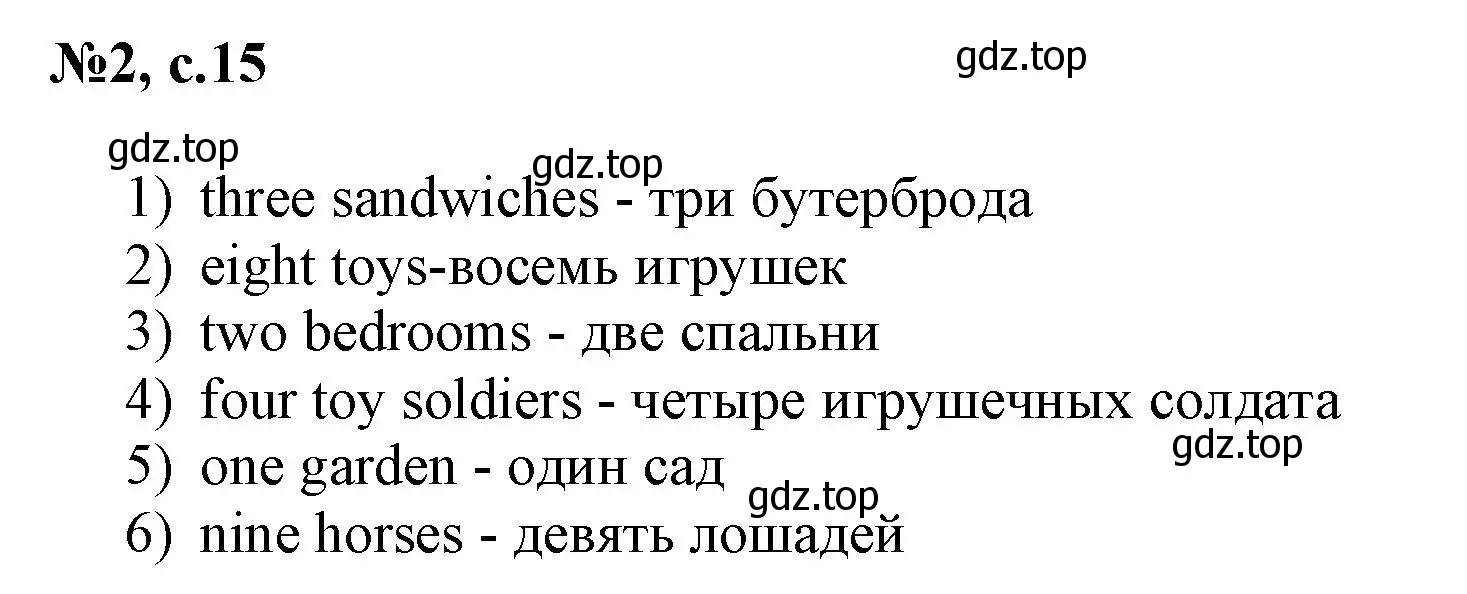 №2, с.15

gdz.top

gdz.top

gdz.top

1) three sandwiches - три бутерброда
2) eight toys-восемь игрушек
3) two bedrooms - две спальни
4) four toy soldiers - четыре игрушечных солдата
gdz.top
5) one garden - один сад
gdz.top
6) nine horses - девять лошадей